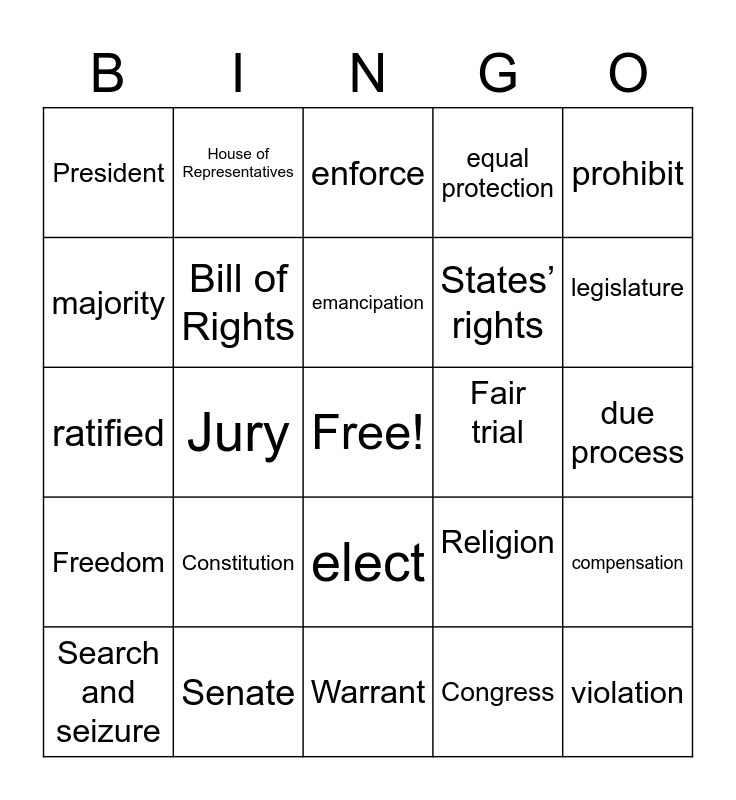 | B | I | N | G | O |
|---|---|---|---|---|
| President | House of Representatives | enforce | equal protection | prohibit |
| majority | Bill of Rights | emancipation | States' rights | legislature |
| ratified | Jury | Free! | Fair trial | due process |
| Freedom | Constitution | elect | Religion | compensation |
| Search and seizure | Senate | Warrant | Congress | violation |